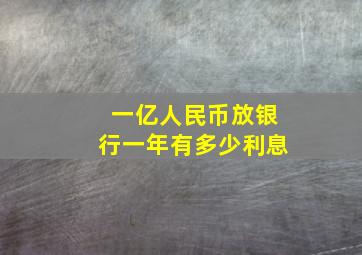 一亿人民币放银行一年有多少利息